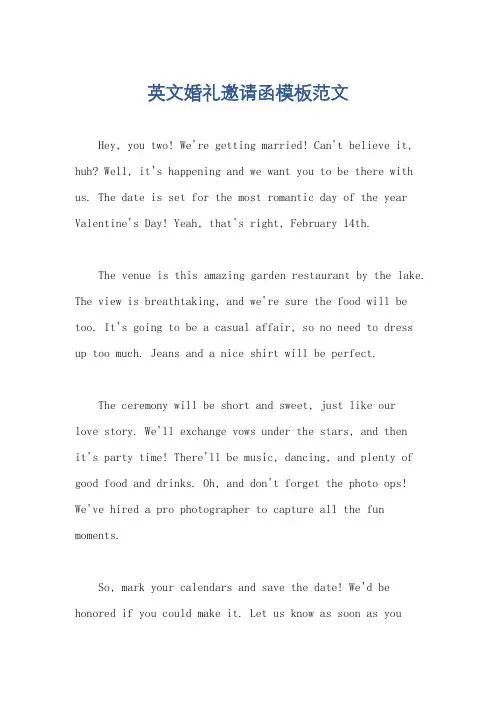 英文婚礼邀请函模板范文

Hey, you two! We're getting married! Can't believe it, huh? Well, it's happening and we want you to be there with us. The date is set for the most romantic day of the year Valentine's Day! Yeah, that's right, February 14th.

The venue is this amazing garden restaurant by the lake. The view is breathtaking, and we're sure the food will be too. It's going to be a casual affair, so no need to dress up too much. Jeans and a nice shirt will be perfect.

The ceremony will be short and sweet, just like our love story. We'll exchange vows under the stars, and then it's party time! There'll be music, dancing, and plenty of good food and drinks. Oh, and don't forget the photo ops! We've hired a pro photographer to capture all the fun moments.

So, mark your calendars and save the date! We'd be honored if you could make it. Let us know as soon as you